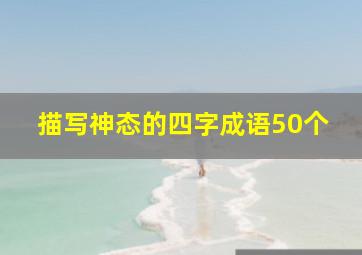 描写神态的四字成语50个